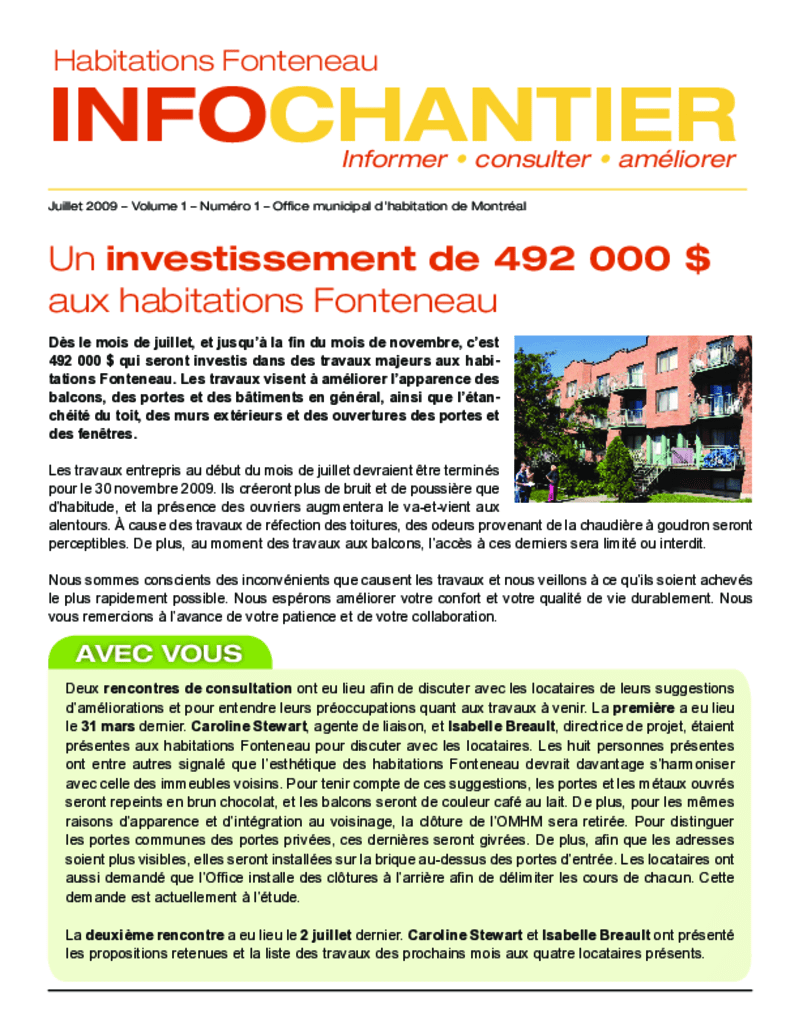 Habitations Fonteneau

INFOCHANTIER

Informer • consulter • améliorer

Juillet 2009 – Volume 1 – Numéro 1 – Office municipal d'habitation de Montréal

Un investissement de 492 000 $ aux habitations Fonteneau

Dès le mois de juillet, et jusqu'à la fin du mois de novembre, c'est 492 000 $ qui seront investis dans des travaux majeurs aux habitations Fonteneau. Les travaux visent à améliorer l'apparence des balcons, des portes et des bâtiments en général, ainsi que l'étanchéité du toit, des murs extérieurs et des ouvertures des portes et des fenêtres.

Les travaux entrepris au début du mois de juillet devraient être terminés pour le 30 novembre 2009. Ils créeront plus de bruit et de poussière que d'habitude, et la présence des ouvriers augmentera le va-et-vient aux alentours. À cause des travaux de réfection des toitures, des odeurs provenant de la chaudière à goudron seront perceptibles. De plus, au moment des travaux aux balcons, l'accès à ces derniers sera limité ou interdit.

Nous sommes conscients des inconvénients que causent les travaux et nous veillons à ce qu'ils soient achevés le plus rapidement possible. Nous espérons améliorer votre confort et votre qualité de vie durablement. Nous vous remercions à l'avance de votre patience et de votre collaboration.

AVEC VOUS

Deux rencontres de consultation ont eu lieu afin de discuter avec les locataires de leurs suggestions d'améliorations et pour entendre leurs préoccupations quant aux travaux à venir. La première a eu lieu le 31 mars dernier. Caroline Stewart, agente de liaison, et Isabelle Breault, directrice de projet, étaient présentes aux habitations Fonteneau pour discuter avec les locataires. Les huit personnes présentes ont entre autres signalé que l'esthétique des habitations Fonteneau devrait davantage s'harmoniser avec celle des immeubles voisins. Pour tenir compte de ces suggestions, les portes et les métaux ouvrés seront repeints en brun chocolat, et les balcons seront de couleur café au lait. De plus, pour les mêmes raisons d'apparence et d'intégration au voisinage, la clôture de l'OMHM sera retirée. Pour distinguer les portes communes des portes privées, ces dernières seront givrées. De plus, afin que les adresses soient plus visibles, elles seront installées sur la brique au-dessus des portes d'entrée. Les locataires ont aussi demandé que l'Office installe des clôtures à l'arrière afin de délimiter les cours de chacun. Cette demande est actuellement à l'étude.

La deuxième rencontre a eu lieu le 2 juillet dernier. Caroline Stewart et Isabelle Breault ont présenté les propositions retenues et la liste des travaux des prochains mois aux quatre locataires présents.